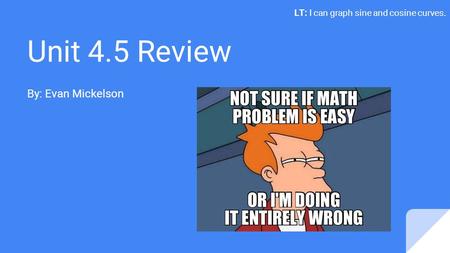 LT: I can graph sine and cosine curves.

Unit 4.5 Review

By: Evan Mickelson

NOT SURE IF MATH PROBLEM IS EASY

OR I'M DOING IT ENTIRELY WRONG